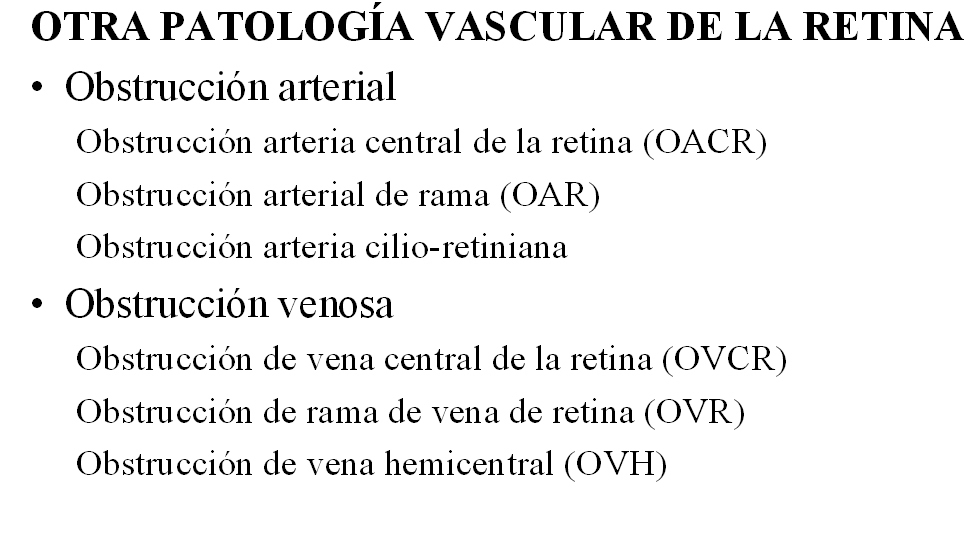 OTRA PATOLOGÍA VASCULAR DE LA RETINA

• Obstrucción arterial

Obstrucción arteria central de la retina (OACR)

Obstrucción arterial de rama (OAR)

Obstrucción arteria cilio-retiniana

• Obstrucción venosa

Obstrucción de vena central de la retina (OVCR)

Obstrucción de rama de vena de retina (OVR)

Obstrucción de vena hemicentral (OVH)